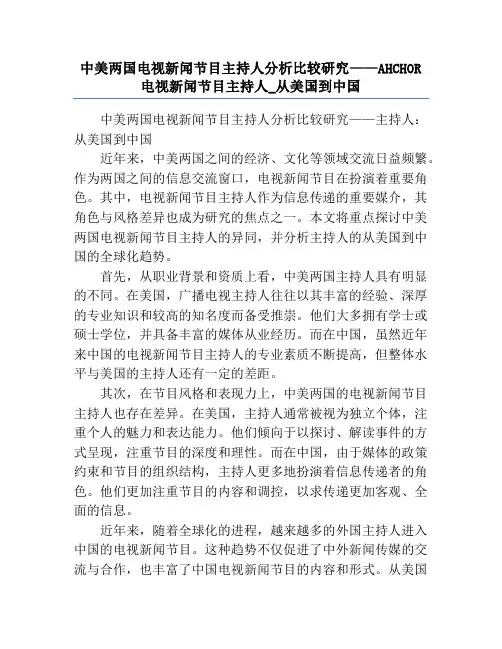 中美两国电视新闻节目主持人分析比较研究——AHCHOR电视新闻节目主持人_从美国到中国

中美两国电视新闻节目主持人分析比较研究——主持人：从美国到中国

近年来，中美两国之间的经济、文化等领域交流日益频繁。作为两国之间的信息交流窗口，电视新闻节目在扮演着重要角色。其中，电视新闻节目主持人作为信息传递的重要媒介，其角色与风格差异也成为研究的焦点之一。本文将重点探讨中美两国电视新闻节目主持人的异同，并分析主持人的从美国到中国的全球化趋势。

首先，从职业背景和资质上看，中美两国主持人具有明显的不同。在美国，广播电视主持人往往以其丰富的经验、深厚的专业知识和较高的知名度而备受推崇。他们大多拥有学士或硕士学位，并具备丰富的媒体从业经历。而在中国，虽然近年来中国的电视新闻节目主持人的专业素质不断提高，但整体水平与美国的主持人还有一定的差距。

其次，在节目风格和表现力上，中美两国的电视新闻节目主持人也存在差异。在美国，主持人通常被视为独立个体，注重个人的魅力和表达能力。他们倾向于以探讨、解读事件的方式呈现，注重节目的深度和理性。而在中国，由于媒体的政策约束和节目的组织结构，主持人更多地扮演着信息传递者的角色。他们更加注重节目的内容和调控，以求传递更加客观、全面的信息。

近年来，随着全球化的进程，越来越多的外国主持人进入中国的电视新闻节目。这种趋势不仅促进了中外新闻传媒的交流与合作，也丰富了中国电视新闻节目的内容和形式。从美国